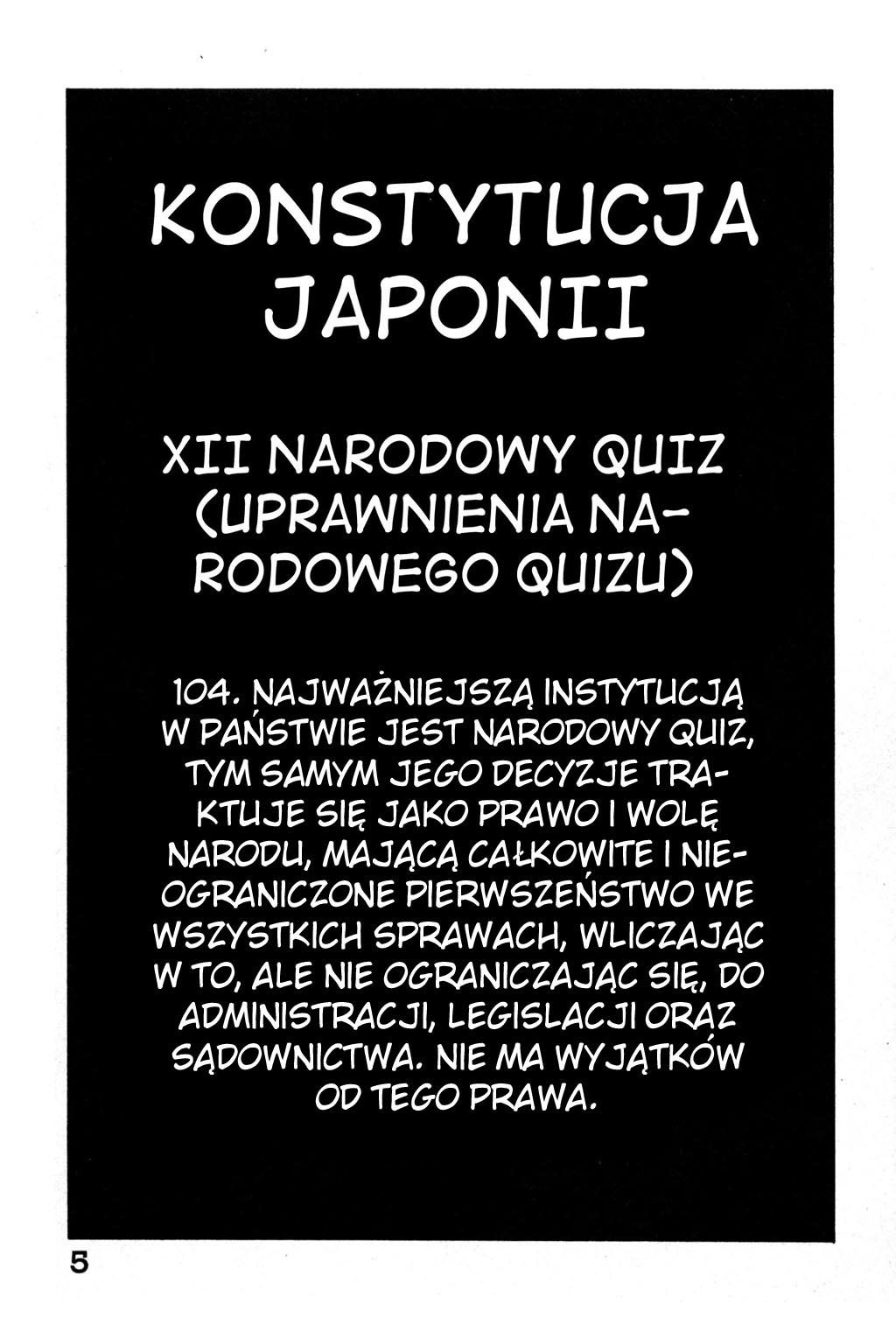 KONSTYTUCJA JAPONII

XII NARODOWY QUIZ (UPRAWNIENIA NARODOWEGO QUIZU)

104. NAJWAŻNIEJSZĄ INSTYTUCJĄ W PAŃSTWIE JEST NARODOWY QUIZ, TYM SAMYM JEGO DECYZJE TRAKTUJE SIĘ JAKO PRAWO I WOLĘ NARODU, MAJĄCĄ CAŁKOWITE I NIEOGRANICZONE PIERWSZEŃSTWO WE WSZYSTKICH SPRAWACH, WLICZAJĄC W TO, ALE NIE OGRANICZAJĄC SIĘ, DO ADMINISTRACJI, LEGISLACJI ORAZ SĄDOWNICTWA. NIE MA WYJĄTKÓW OD TEGO PRAWA.

5